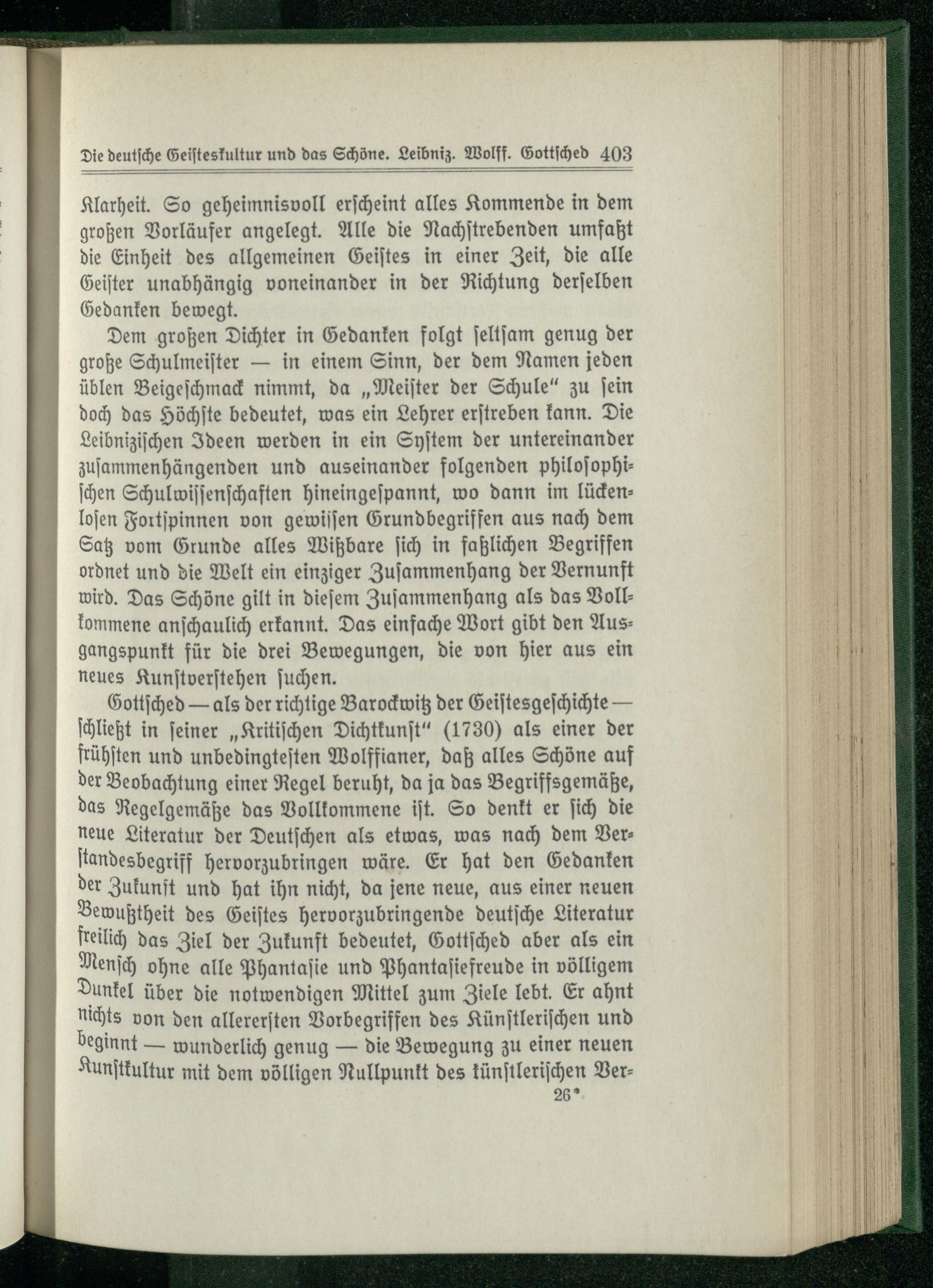 Die deutsche Geisteskultur und das Schöne. Leibniz. Wolff. Gottsched 403

Klarheit. So geheimnisvoll erscheint alles Kommende in dem großen Vorläufer angelegt. Alle die Nachstrebenden umfaßt die Einheit des allgemeinen Geistes in einer Zeit, die alle Geister unabhängig voneinander in der Richtung derselben Gedanken bewegt.

Dem großen Dichter in Gedanken folgt seltsam genug der große Schulmeister — in einem Sinn, der dem Namen jeden üblen Beigeschmack nimmt, da „Meister der Schule" zu sein doch das Höchste bedeutet, was ein Lehrer erstreben kann. Die Leibnizischen Ideen werden in ein System der untereinander zusammenhängenden und auseinander folgenden philosophischen Schulwissenschaften hineingespannt, wo dann im lückenlosen Fortspinnen von gewissen Grundbegriffen aus nach dem Satz vom Grunde alles Wißbare sich in faßlichen Begriffen ordnet und die Welt ein einziger Zusammenhang der Vernunft wird. Das Schöne gilt in diesem Zusammenhang als das Vollkommene anschaulich erkannt. Das einfache Wort gibt den Ausgangspunkt für die drei Bewegungen, die von hier aus ein neues Kunstverstehen suchen.

Gottsched — als der richtige Barockwitz der Geistesgeschichte — schließt in seiner „Kritischen Dichtkunst" (1730) als einer der frühsten und unbedingtesten Wolffianer, daß alles Schöne auf der Beobachtung einer Regel beruht, da ja das Begriffsgemäße, das Regelgemäße das Vollkommene ist. So denkt er sich die neue Literatur der Deutschen als etwas, was nach dem Verstandesbegriff hervorzubringen wäre. Er hat den Gedanken der Zukunft und hat ihn nicht, da jene neue, aus einer neuen Bewußtheit des Geistes hervorzubringende deutsche Literatur freilich das Ziel der Zukunft bedeutet, Gottsched aber als ein Mensch ohne alle Phantasie und Phantasiefreude in völligem Dunkel über die notwendigen Mittel zum Ziele lebt. Er ahnt nichts von den allerersten Vorbegriffen des Künstlerischen und beginnt — wunderlich genug — die Bewegung zu einer neuen Kunstkultur mit dem völligen Nullpunkt des künstlerischen Ver-

26*